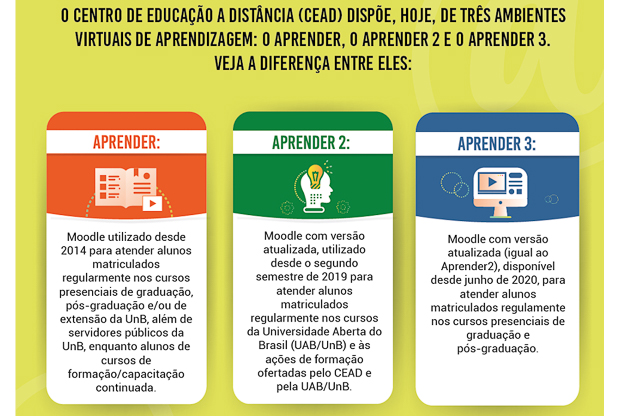 O CENTRO DE EDUCAÇÃO A DISTÂNCIA (CEAD) DISPÕE, HOJE, DE TRÊS AMBIENTES VIRTUAIS DE APRENDIZAGEM: O APRENDER, O APRENDER 2 E O APRENDER 3. VEJA A DIFERENÇA ENTRE ELES:

APRENDER:

Moodle utilizado desde 2014 para atender alunos matriculados regularmente nos cursos presenciais de graduação, pós-graduação e/ou de extensão da UnB, além de servidores públicos da UnB, enquanto alunos de cursos de formação/capacitação continuada.

APRENDER 2:

Moodle com versão atualizada, utilizado desde o segundo semestre de 2019 para atender alunos matriculados regularmente nos cursos da Universidade Aberta do Brasil (UAB/UnB) e às ações de formação ofertadas pelo CEAD e pela UAB/UnB.

APRENDER 3:

Moodle com versão atualizada (igual ao Aprender2), disponível desde junho de 2020, para atender alunos matriculados regulamente nos cursos presenciais de graduação e pós-graduação.